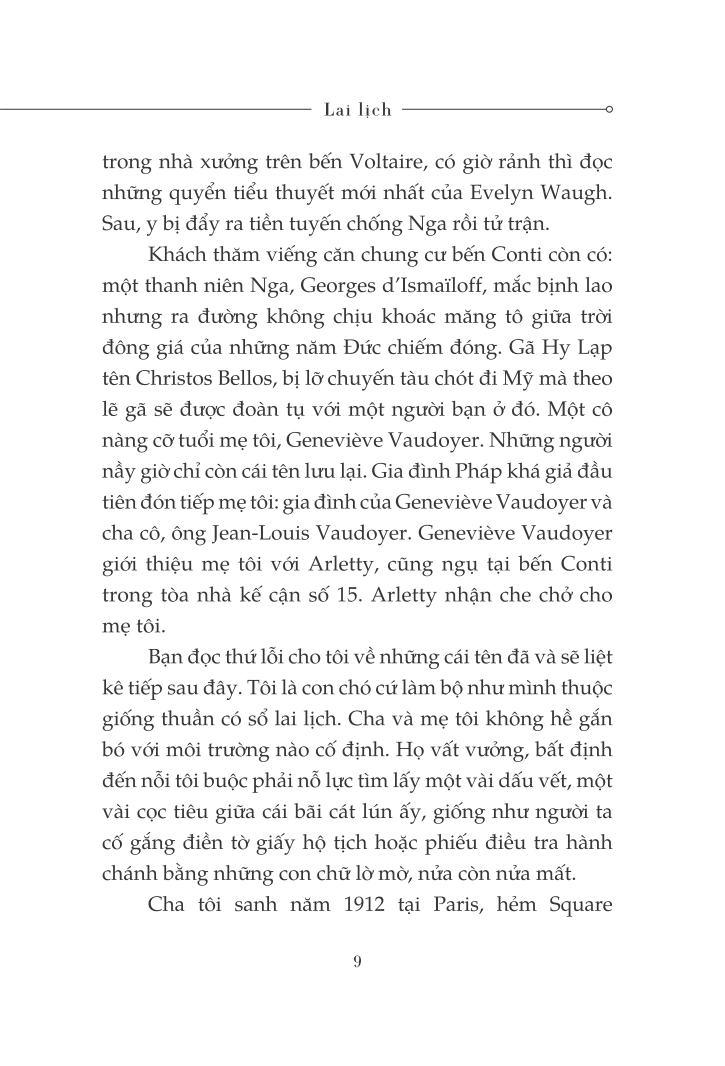 Lai lịch

trong nhà xưởng trên bến Voltaire, có giờ rảnh thì đọc những quyển tiểu thuyết mới nhất của Evelyn Waugh. Sau, y bị đẩy ra tiền tuyến chống Nga rồi tử trận.

Khách thăm viếng căn chung cư bến Conti còn có: một thanh niên Nga, Georges d'Ismaïloff, mắc bịnh lao nhưng ra đường không chịu khoác măng tô giữa trời đông giá của những năm Đức chiếm đóng. Gã Hy Lạp tên Christos Bellos, bị lỡ chuyến tàu chót đi Mỹ mà theo lẽ gã sẽ được đoàn tụ với một người bạn ở đó. Một cô nàng cỡ tuổi mẹ tôi, Geneviève Vaudoyer. Những người nầy giờ chỉ còn cái tên lưu lại. Gia đình Pháp khá giả đầu tiên đón tiếp mẹ tôi: gia đình của Geneviève Vaudoyer và cha cô, ông Jean-Louis Vaudoyer. Geneviève Vaudoyer giới thiệu mẹ tôi với Arletty, cũng ngụ tại bến Conti trong tòa nhà kế cận số 15. Arletty nhận che chở cho mẹ tôi.

Bạn đọc thứ lỗi cho tôi về những cái tên đã và sẽ liệt kê tiếp sau đây. Tôi là con chó cứ làm bộ như mình thuộc giống thuần có sổ lai lịch. Cha và mẹ tôi không hề gắn bó với môi trường nào cố định. Họ vất vưởng, bất định đến nỗi tôi buộc phải nỗ lực tìm lấy một vài dấu vết, một vài cọc tiêu giữa cái bãi cát lún ấy, giống như người ta cố gắng điền tờ giấy hộ tịch hoặc phiếu điều tra hành chánh bằng những con chữ lờ mờ, nửa còn nửa mất.

Cha tôi sanh năm 1912 tại Paris, hẻm Square

9